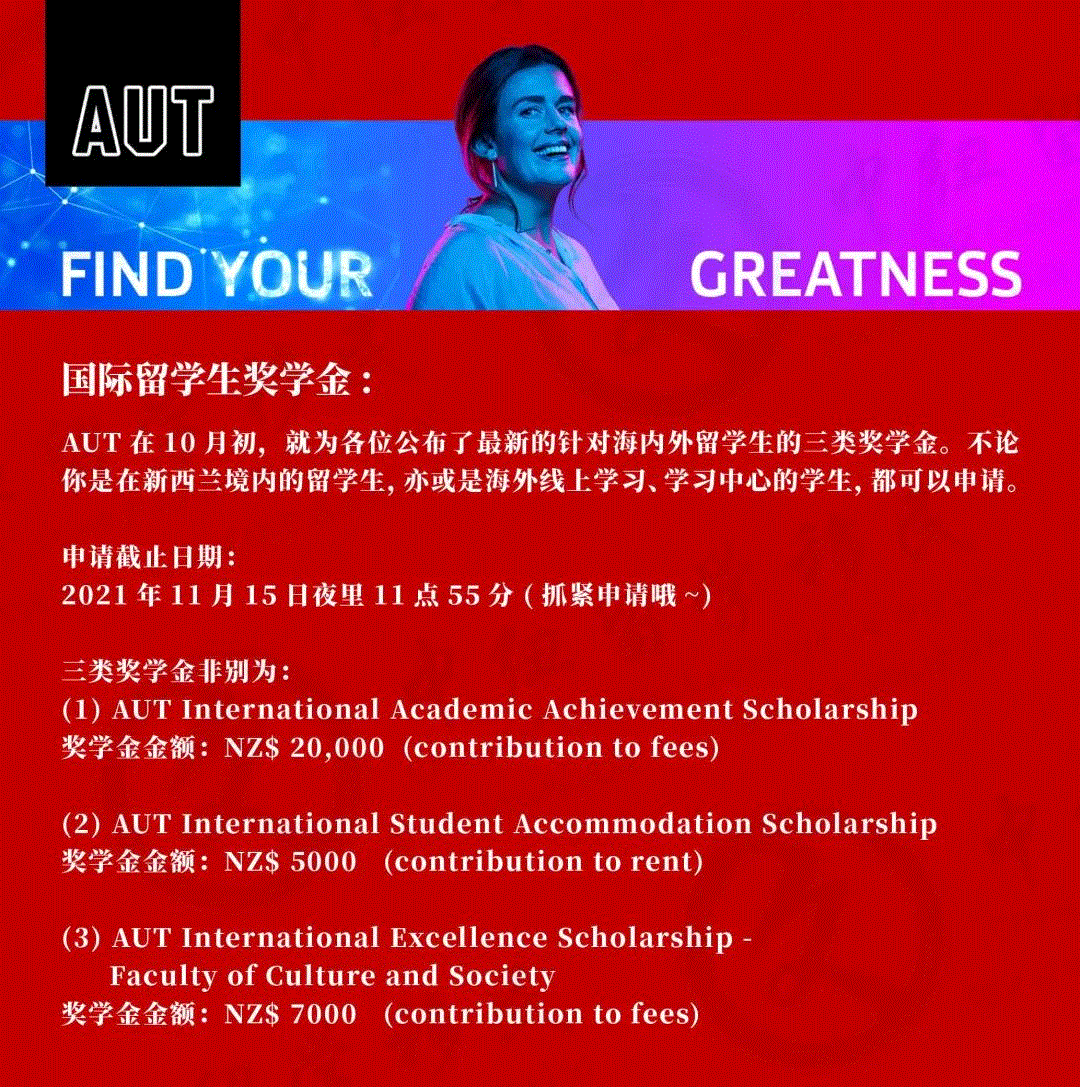 AUT

FIND YOUR GREATNESS

国际留学生奖学金：

AUT在10月初，就为各位公布了最新的针对海内外留学生的三类奖学金。不论你是在新西兰境内的留学生，亦或是海外线上学习、学习中心的学生，都可以申请。

申请截止日期：
2021年11月15日夜里11点55分（抓紧申请哦~）

三类奖学金非别为：
(1) AUT International Academic Achievement Scholarship
奖学金金额：NZ$ 20,000 (contribution to fees)

(2) AUT International Student Accommodation Scholarship
奖学金金额：NZ$ 5000 (contribution to rent)

(3) AUT International Excellence Scholarship - Faculty of Culture and Society
奖学金金额：NZ$ 7000 (contribution to fees)